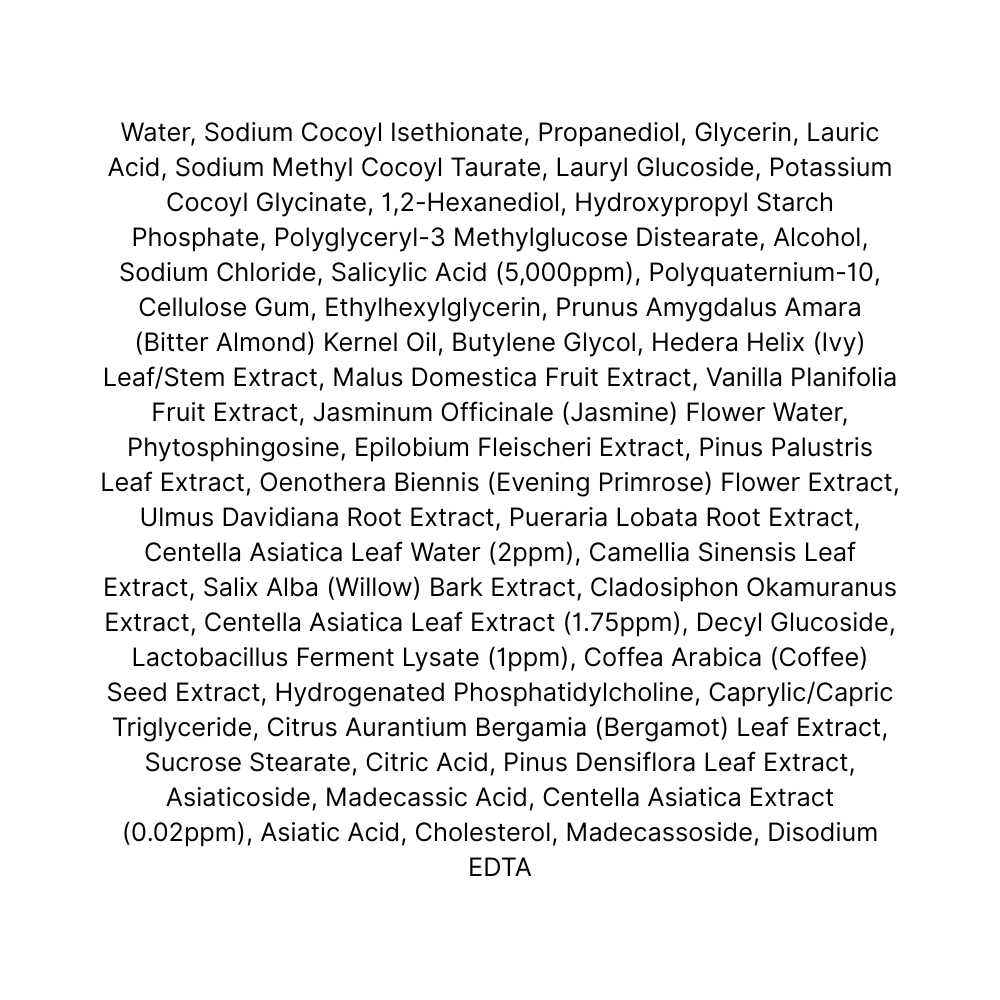 Water, Sodium Cocoyl Isethionate, Propanediol, Glycerin, Lauric Acid, Sodium Methyl Cocoyl Taurate, Lauryl Glucoside, Potassium Cocoyl Glycinate, 1,2-Hexanediol, Hydroxypropyl Starch Phosphate, Polyglyceryl-3 Methylglucose Distearate, Alcohol, Sodium Chloride, Salicylic Acid (5,000ppm), Polyquaternium-10, Cellulose Gum, Ethylhexylglycerin, Prunus Amygdalus Amara (Bitter Almond) Kernel Oil, Butylene Glycol, Hedera Helix (Ivy) Leaf/Stem Extract, Malus Domestica Fruit Extract, Vanilla Planifolia Fruit Extract, Jasminum Officinale (Jasmine) Flower Water, Phytosphingosine, Epilobium Fleischeri Extract, Pinus Palustris Leaf Extract, Oenothera Biennis (Evening Primrose) Flower Extract, Ulmus Davidiana Root Extract, Pueraria Lobata Root Extract, Centella Asiatica Leaf Water (2ppm), Camellia Sinensis Leaf Extract, Salix Alba (Willow) Bark Extract, Cladosiphon Okamuranus Extract, Centella Asiatica Leaf Extract (1.75ppm), Decyl Glucoside, Lactobacillus Ferment Lysate (1ppm), Coffea Arabica (Coffee) Seed Extract, Hydrogenated Phosphatidylcholine, Caprylic/Capric Triglyceride, Citrus Aurantium Bergamia (Bergamot) Leaf Extract, Sucrose Stearate, Citric Acid, Pinus Densiflora Leaf Extract, Asiaticoside, Madecassic Acid, Centella Asiatica Extract (0.02ppm), Asiatic Acid, Cholesterol, Madecassoside, Disodium EDTA